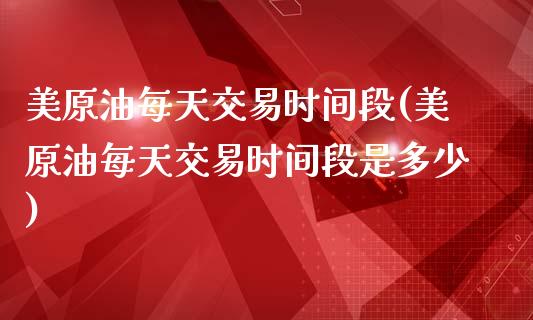 美原油每天交易时间段(美原油每天交易时间段是多少)